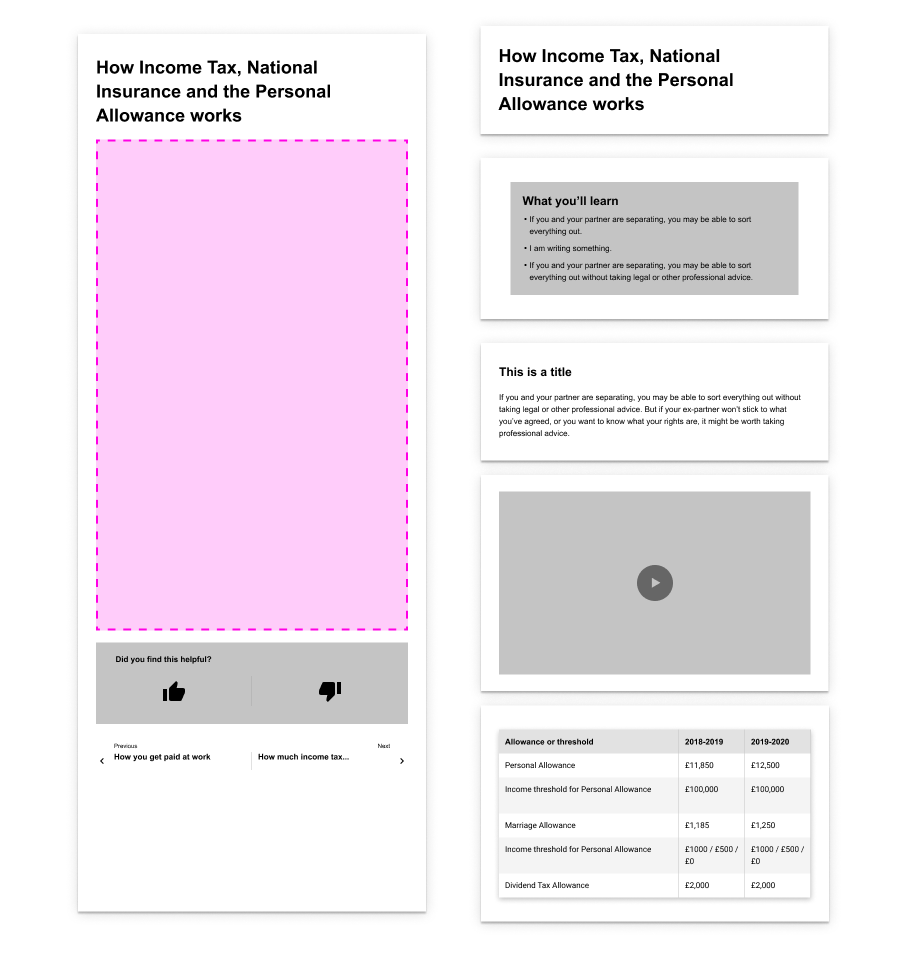 How Income Tax, National Insurance and the Personal Allowance works

Did you find this helpful?

Previous
How you get paid at work

Next
How much income tax...

How Income Tax, National Insurance and the Personal Allowance works

What you'll learn

• If you and your partner are separating, you may be able to sort everything out.

• I am writing something.

• If you and your partner are separating, you may be able to sort everything out without taking legal or other professional advice.

This is a title

If you and your partner are separating, you may be able to sort everything out without taking legal or other professional advice. But if your ex-partner won't stick to what you've agreed, or you want to know what your rights are, it might be worth taking professional advice.

| Allowance or threshold | 2018-2019 | 2019-2020 |
|---|---|---|
| Personal Allowance | £11,850 | £12,500 |
| Income threshold for Personal Allowance | £100,000 | £100,000 |
| Marriage Allowance | £1,185 | £1,250 |
| Income threshold for Personal Allowance | £1000 / £500 / £0 | £1000 / £500 / £0 |
| Dividend Tax Allowance | £2,000 | £2,000 |